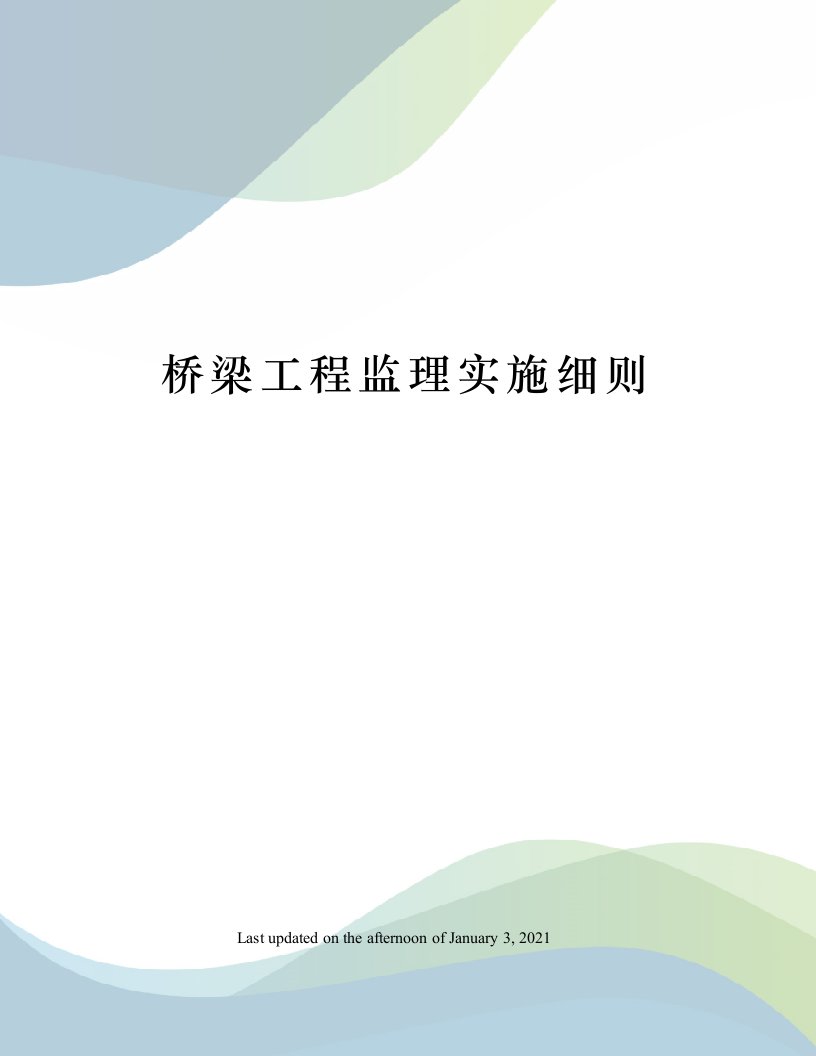 桥梁工程监理实施细则

Last updated on the afternoon of January 3, 2021